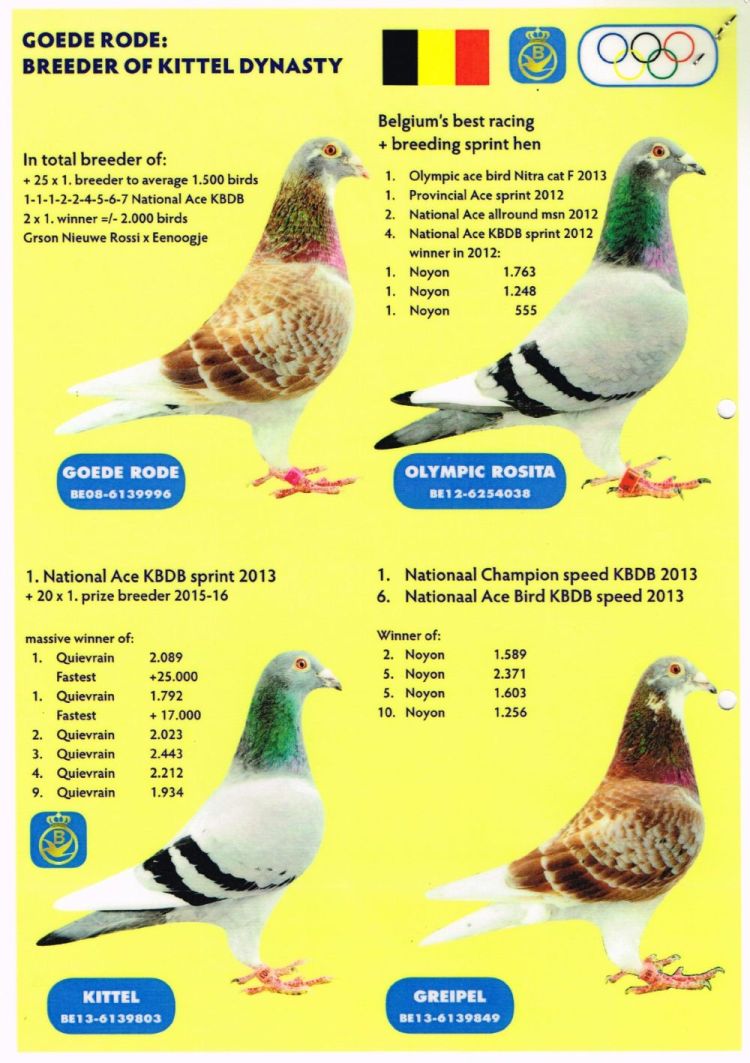 GOEDE RODE:
BREEDER OF KITTEL DYNASTY

In total breeder of:
+ 25 x 1. breeder to average 1.500 birds
1-1-1-2-2-4-5-6-7 National Ace KBDB
2 x 1. winner =/- 2.000 birds
Grson Nieuwe Rossi x Eenoogje

GOEDE RODE
BE08-6139996

Belgium's best racing
+ breeding sprint hen

1. Olympic ace bird Nitra cat F 2013
1. Provincial Ace sprint 2012
2. National Ace allround msn 2012
4. National Ace KBDB sprint 2012
winner in 2012:
1. Noyon 1.763
1. Noyon 1.248
1. Noyon 555

OLYMPIC ROSITA
BE12-6254038

1. National Ace KBDB sprint 2013
+ 20 x 1. prize breeder 2015-16

massive winner of:
1. Quievrain 2.089
Fastest +25.000
1. Quievrain 1.792
Fastest + 17.000
2. Quievrain 2.023
3. Quievrain 2.443
4. Quievrain 2.212
9. Quievrain 1.934

KITTEL
BE13-6139803

1. Nationaal Champion speed KBDB 2013
6. Nationaal Ace Bird KBDB speed 2013

Winner of:
2. Noyon 1.589
5. Noyon 2.371
5. Noyon 1.603
10. Noyon 1.256

GREIPEL
BE13-6139849